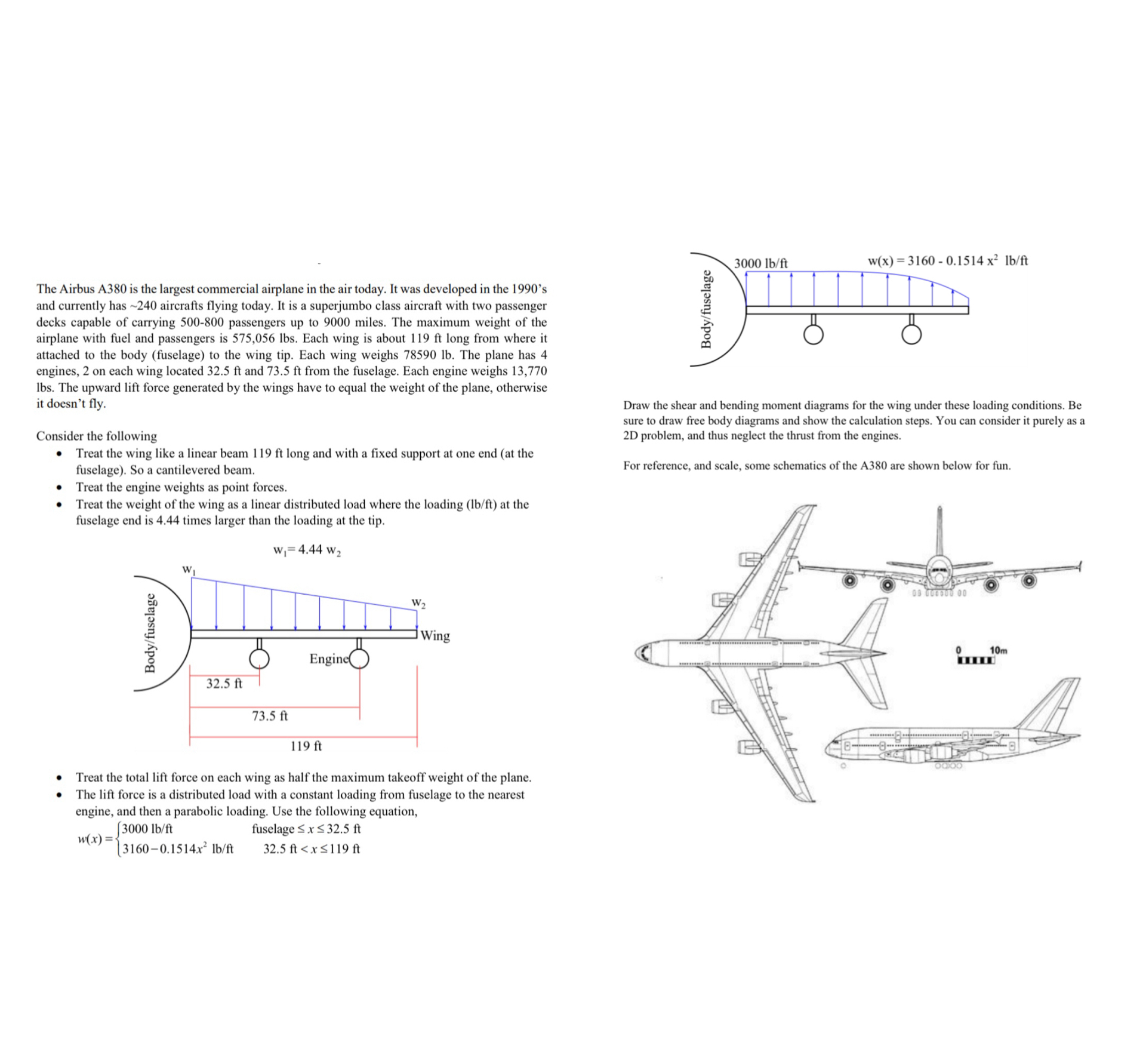 The Airbus A380 is the largest commercial airplane in the air today. It was developed in the 1990's and currently has ~240 aircrafts flying today. It is a superjumbo class aircraft with two passenger decks capable of carrying 500-800 passengers up to 9000 miles. The maximum weight of the airplane with fuel and passengers is 575,056 lbs. Each wing is about 119 ft long from where it attached to the body (fuselage) to the wing tip. Each wing weighs 78590 lb. The plane has 4 engines, 2 on each wing located 32.5 ft and 73.5 ft from the fuselage. Each engine weighs 13,770 lbs. The upward lift force generated by the wings have to equal the weight of the plane, otherwise it doesn't fly.

Consider the following
• Treat the wing like a linear beam 119 ft long and with a fixed support at one end (at the fuselage). So a cantilevered beam.
• Treat the engine weights as point forces.
• Treat the weight of the wing as a linear distributed load where the loading (lb/ft) at the fuselage end is 4.44 times larger than the loading at the tip.

$w_1 = 4.44\ w_2$

$w_1$

$w_2$

Body/fuselage

Wing

Engine

32.5 ft

73.5 ft

119 ft

• Treat the total lift force on each wing as half the maximum takeoff weight of the plane.
• The lift force is a distributed load with a constant loading from fuselage to the nearest engine, and then a parabolic loading. Use the following equation,

$w(x) = \begin{cases} 3000 \text{ lb/ft} & \text{fuselage} \le x \le 32.5 \text{ ft} \\ 3160 - 0.1514x^2 \text{ lb/ft} & 32.5 \text{ ft} < x \le 119 \text{ ft} \end{cases}$

3000 lb/ft

$w(x) = 3160 - 0.1514\ x^2$ lb/ft

Body/fuselage

Draw the shear and bending moment diagrams for the wing under these loading conditions. Be sure to draw free body diagrams and show the calculation steps. You can consider it purely as a 2D problem, and thus neglect the thrust from the engines.

For reference, and scale, some schematics of the A380 are shown below for fun.

0 10m